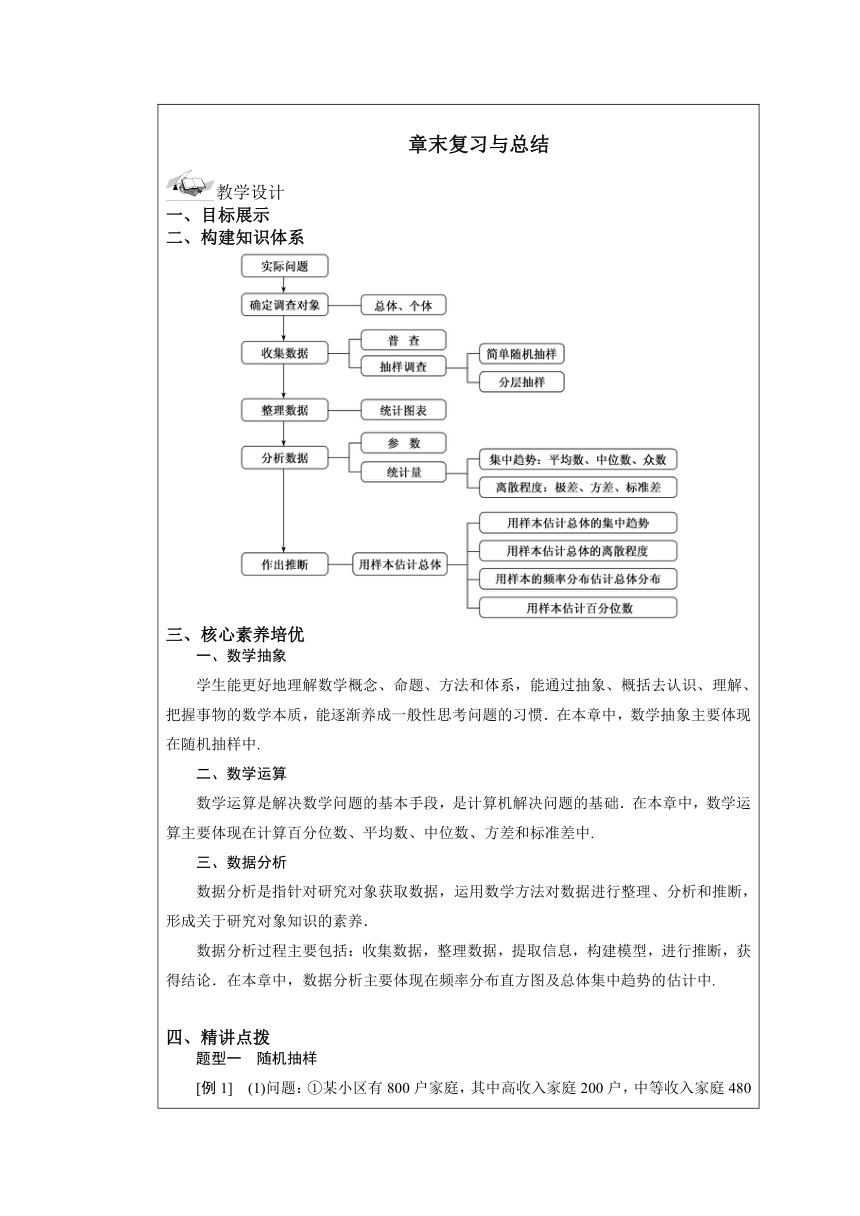 章末复习与总结

教学设计
一、目标展示
二、构建知识体系

实际问题
确定调查对象
总体、个体
收集数据
普　查
抽样调查
简单随机抽样
分层抽样
整理数据
统计图表
分析数据
参　数
统计量
集中趋势：平均数、中位数、众数
离散程度：极差、方差、标准差
作出推断
用样本估计总体
用样本估计总体的集中趋势
用样本估计总体的离散程度
用样本的频率分布估计总体分布
用样本估计百分位数

三、核心素养培优
一、数学抽象
学生能更好地理解数学概念、命题、方法和体系，能通过抽象、概括去认识、理解、把握事物的数学本质，能逐渐养成一般性思考问题的习惯．在本章中，数学抽象主要体现在随机抽样中.

二、数学运算
数学运算是解决数学问题的基本手段，是计算机解决问题的基础．在本章中，数学运算主要体现在计算百分位数、平均数、中位数、方差和标准差中.

三、数据分析
数据分析是指针对研究对象获取数据，运用数学方法对数据进行整理、分析和推断，形成关于研究对象知识的素养.

数据分析过程主要包括：收集数据，整理数据，提取信息，构建模型，进行推断，获得结论．在本章中，数据分析主要体现在频率分布直方图及总体集中趋势的估计中.

四、精讲点拨
题型一　随机抽样
[例 1]　(1)问题：①某小区有 800 户家庭，其中高收入家庭 200 户，中等收入家庭 480